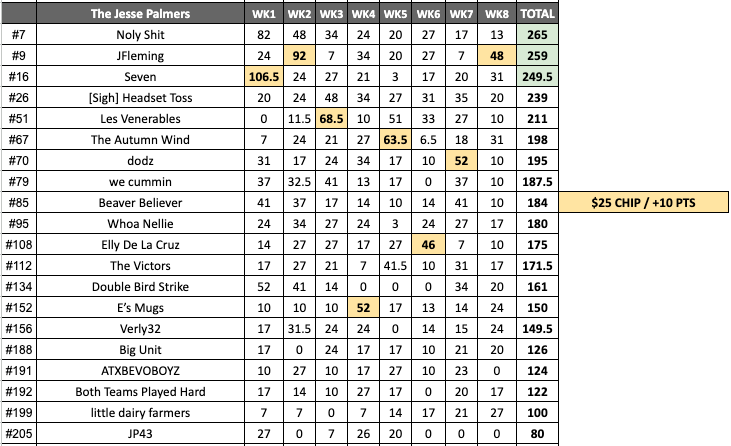 |  | The Jesse Palmers | WK1 | WK2 | WK3 | WK4 | WK5 | WK6 | WK7 | WK8 | TOTAL |  |
|---|---|---|---|---|---|---|---|---|---|---|---|
| #7 | Noly Shit | 82 | 48 | 34 | 24 | 20 | 27 | 17 | 13 | 265 |  |
| #9 | JFleming | 24 | 92 | 7 | 34 | 20 | 27 | 7 | 48 | 259 |  |
| #16 | Seven | 106.5 | 24 | 27 | 21 | 3 | 17 | 20 | 31 | 249.5 |  |
| #26 | [Sigh] Headset Toss | 20 | 24 | 48 | 34 | 27 | 31 | 35 | 20 | 239 |  |
| #51 | Les Venerables | 0 | 11.5 | 68.5 | 10 | 51 | 33 | 27 | 10 | 211 |  |
| #67 | The Autumn Wind | 7 | 24 | 21 | 27 | 63.5 | 6.5 | 18 | 31 | 198 |  |
| #70 | dodz | 31 | 17 | 24 | 34 | 17 | 10 | 52 | 10 | 195 |  |
| #79 | we cummin | 37 | 32.5 | 41 | 13 | 17 | 0 | 37 | 10 | 187.5 |  |
| #85 | Beaver Believer | 41 | 37 | 17 | 14 | 10 | 14 | 41 | 10 | 184 | $25 CHIP / +10 PTS |
| #95 | Whoa Nellie | 24 | 34 | 27 | 24 | 3 | 24 | 27 | 17 | 180 |  |
| #108 | Elly De La Cruz | 14 | 27 | 27 | 17 | 27 | 46 | 7 | 10 | 175 |  |
| #112 | The Victors | 17 | 27 | 21 | 7 | 41.5 | 10 | 31 | 17 | 171.5 |  |
| #134 | Double Bird Strike | 52 | 41 | 14 | 0 | 0 | 0 | 34 | 20 | 161 |  |
| #152 | E's Mugs | 10 | 10 | 10 | 52 | 17 | 13 | 14 | 24 | 150 |  |
| #156 | Verly32 | 17 | 31.5 | 24 | 24 | 0 | 14 | 15 | 24 | 149.5 |  |
| #188 | Big Unit | 17 | 0 | 24 | 17 | 17 | 10 | 21 | 20 | 126 |  |
| #191 | ATXBEVOBOYZ | 10 | 27 | 10 | 17 | 27 | 10 | 23 | 0 | 124 |  |
| #192 | Both Teams Played Hard | 17 | 14 | 10 | 27 | 17 | 0 | 20 | 17 | 122 |  |
| #199 | little dairy farmers | 7 | 7 | 0 | 7 | 14 | 17 | 21 | 27 | 100 |  |
| #205 | JP43 | 27 | 0 | 7 | 26 | 20 | 0 | 0 | 0 | 80 |  |